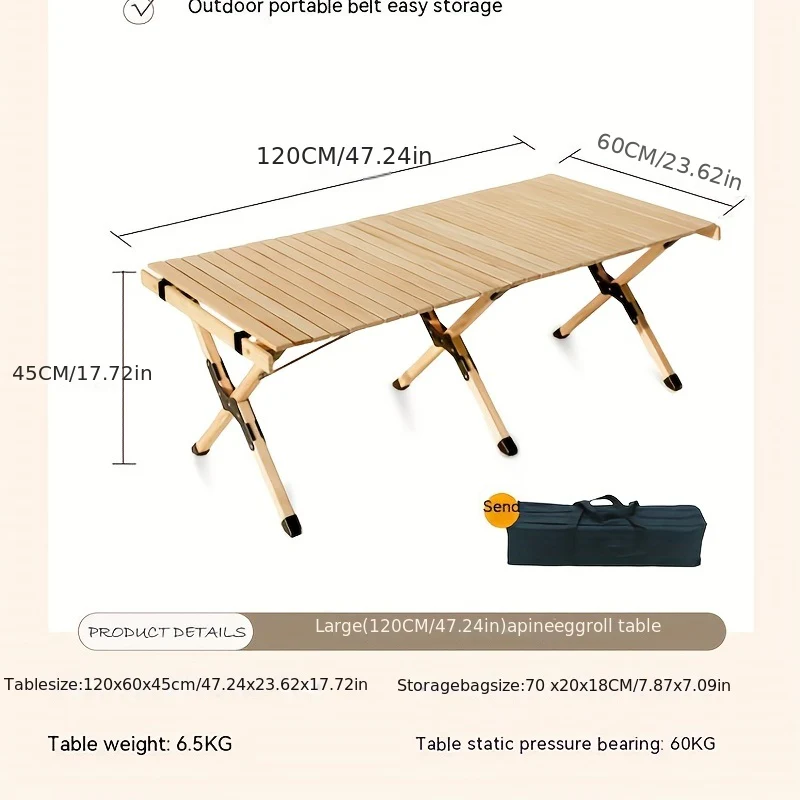 Outdoor portable belt easy storage

120CM/47.24in

60CM/23.62in

45CM/17.72in

Send

PRODUCT DETAILS

Large(120CM/47.24in)apineeggroll table

Tablesize:120x60x45cm/47.24x23.62x17.72in

Storagebagsize:70 x20x18CM/7.87x7.09in

Table weight: 6.5KG

Table static pressure bearing: 60KG